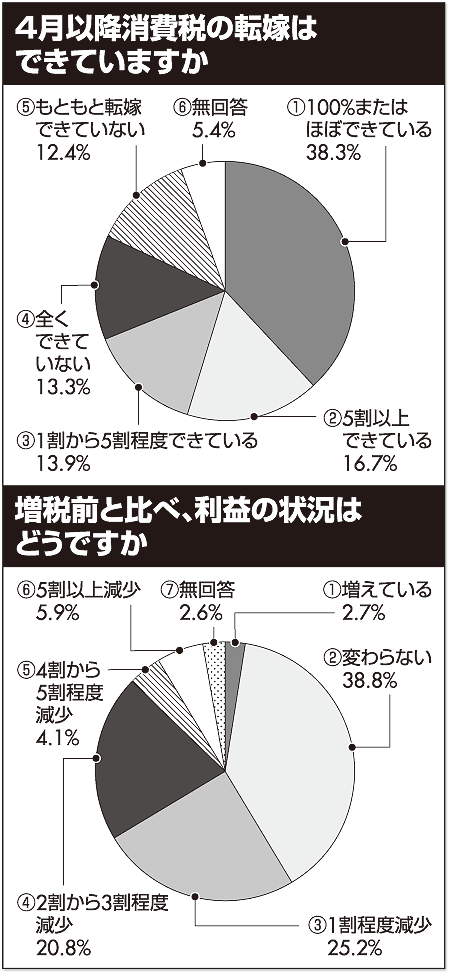 4月以降消費税の転嫁はできていますか

⑤もともと転嫁できていない
12.4%

⑥無回答
5.4%

①100%またはほぼできている
38.3%

④全くできていない
13.3%

③1割から5割程度できている
13.9%

②5割以上できている
16.7%

増税前と比べ、利益の状況はどうですか

⑥5割以上減少
5.9%

⑦無回答
2.6%

①増えている
2.7%

②変わらない
38.8%

⑤4割から5割程度減少
4.1%

④2割から3割程度減少
20.8%

③1割程度減少
25.2%